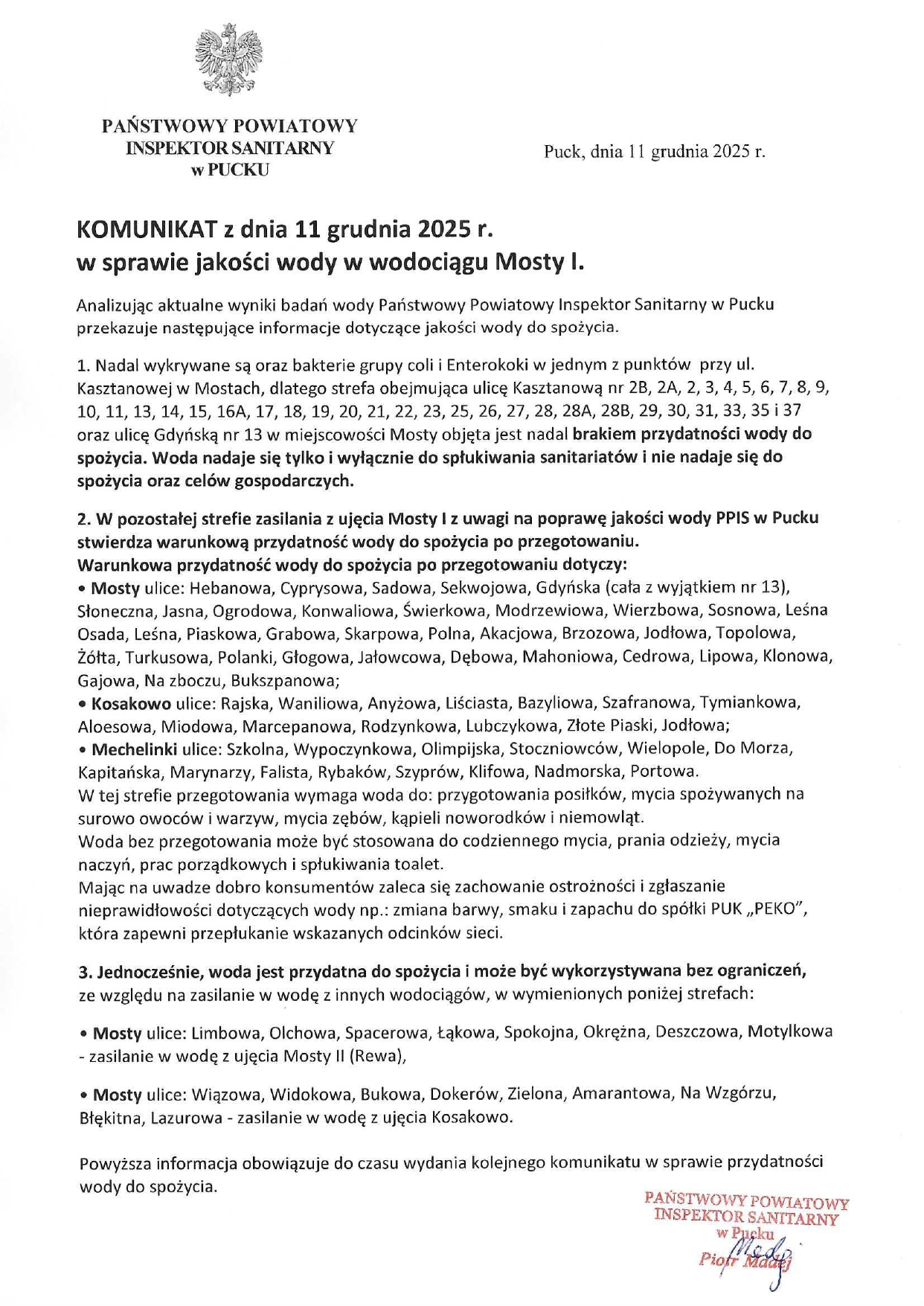 PAŃSTWOWY POWIATOWY
INSPEKTOR SANITARNY
w PUCKU

Puck, dnia 11 grudnia 2025 r.

KOMUNIKAT z dnia 11 grudnia 2025 r.
w sprawie jakości wody w wodociągu Mosty I.

Analizując aktualne wyniki badań wody Państwowy Powiatowy Inspektor Sanitarny w Pucku przekazuje następujące informacje dotyczące jakości wody do spożycia.

1. Nadal wykrywane są oraz bakterie grupy coli i Enterokoki w jednym z punktów przy ul. Kasztanowej w Mostach, dlatego strefa obejmująca ulicę Kasztanową nr 2B, 2A, 2, 3, 4, 5, 6, 7, 8, 9, 10, 11, 13, 14, 15, 16A, 17, 18, 19, 20, 21, 22, 23, 25, 26, 27, 28, 28A, 28B, 29, 30, 31, 33, 35 i 37 oraz ulicę Gdyńską nr 13 w miejscowości Mosty objęta jest nadal brakiem przydatności wody do spożycia. Woda nadaje się tylko i wyłącznie do spłukiwania sanitariatów i nie nadaje się do spożycia oraz celów gospodarczych.

2. W pozostałej strefie zasilania z ujęcia Mosty I z uwagi na poprawę jakości wody PPIS w Pucku stwierdza warunkową przydatność wody do spożycia po przegotowaniu.
Warunkowa przydatność wody do spożycia po przegotowaniu dotyczy:
• Mosty ulice: Hebanowa, Cyprysowa, Sadowa, Sekwojowa, Gdyńska (cała z wyjątkiem nr 13), Słoneczna, Jasna, Ogrodowa, Konwaliowa, Świerkowa, Modrzewiowa, Wierzbowa, Sosnowa, Leśna Osada, Leśna, Piaskowa, Grabowa, Skarpowa, Polna, Akacjowa, Brzozowa, Jodłowa, Topolowa, Żółta, Turkusowa, Polanki, Głogowa, Jałowcowa, Dębowa, Mahoniowa, Cedrowa, Lipowa, Klonowa, Gajowa, Na zboczu, Bukszpanowa;
• Kosakowo ulice: Rajska, Waniliowa, Anyżowa, Liściasta, Bazyliowa, Szafranowa, Tymiankowa, Aloesowa, Miodowa, Marcepanowa, Rodzynkowa, Lubczykowa, Złote Piaski, Jodłowa;
• Mechelinki ulice: Szkolna, Wypoczynkowa, Olimpijska, Stoczniowców, Wielopole, Do Morza, Kapitańska, Marynarzy, Falista, Rybaków, Szyprów, Klifowa, Nadmorska, Portowa.
W tej strefie przegotowania wymaga woda do: przygotowania posiłków, mycia spożywanych na surowo owoców i warzyw, mycia zębów, kąpieli noworodków i niemowląt.
Woda bez przegotowania może być stosowana do codziennego mycia, prania odzieży, mycia naczyń, prac porządkowych i spłukiwania toalet.
Mając na uwadze dobro konsumentów zaleca się zachowanie ostrożności i zgłaszanie nieprawidłowości dotyczących wody np.: zmiana barwy, smaku i zapachu do spółki PUK „PEKO", która zapewni przepłukanie wskazanych odcinków sieci.

3. Jednocześnie, woda jest przydatna do spożycia i może być wykorzystywana bez ograniczeń, ze względu na zasilanie w wodę z innych wodociągów, w wymienionych poniżej strefach:

• Mosty ulice: Limbowa, Olchowa, Spacerowa, Łąkowa, Spokojna, Okrężna, Deszczowa, Motylkowa - zasilanie w wodę z ujęcia Mosty II (Rewa),

• Mosty ulice: Wiązowa, Widokowa, Bukowa, Dokerów, Zielona, Amarantowa, Na Wzgórzu, Błękitna, Lazurowa - zasilanie w wodę z ujęcia Kosakowo.

Powyższa informacja obowiązuje do czasu wydania kolejnego komunikatu w sprawie przydatności wody do spożycia.

PAŃSTWOWY POWIATOWY
INSPEKTOR SANITARNY
w Pucku
Piotr Madej